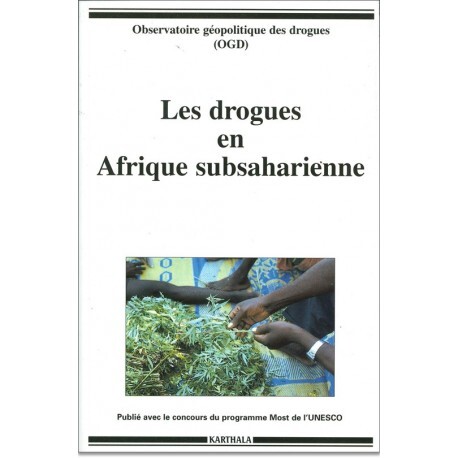 Observatoire géopolitique des drogues
(OGD)

Les drogues
en
Afrique subsaharienne

Publié avec le concours du programme Most de l'UNESCO

KARTHALA